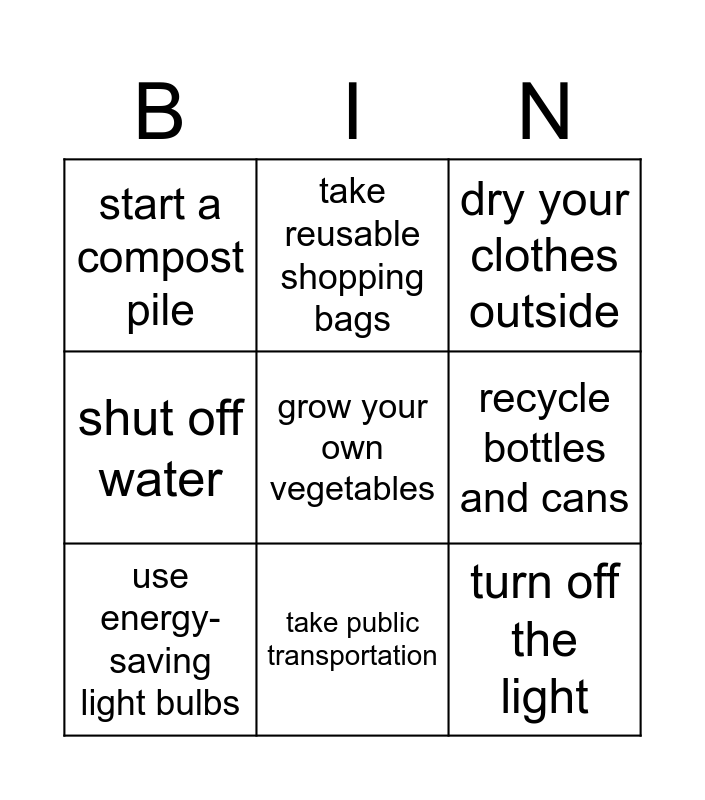 | B | I | N |
|---|---|---|
| start a compost pile | take reusable shopping bags | dry your clothes outside |
| shut off water | grow your own vegetables | recycle bottles and cans |
| use energy-saving light bulbs | take public transportation | turn off the light |